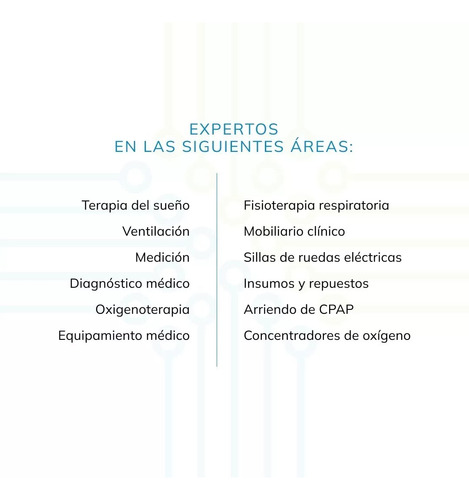 EXPERTOS
EN LAS SIGUIENTES ÁREAS:

Terapia del sueño
Ventilación
Medición
Diagnóstico médico
Oxigenoterapia
Equipamiento médico

Fisioterapia respiratoria
Mobiliario clínico
Sillas de ruedas eléctricas
Insumos y repuestos
Arriendo de CPAP
Concentradores de oxígeno